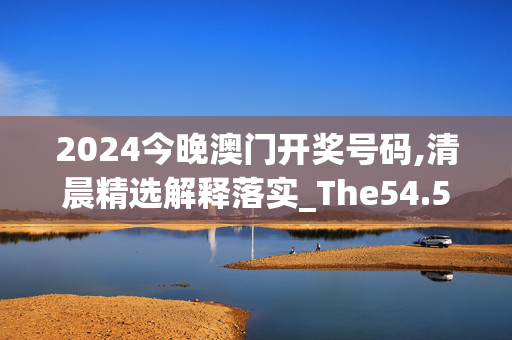 2024今晚澳门开奖号码,清晨精选解释落实_The54.5